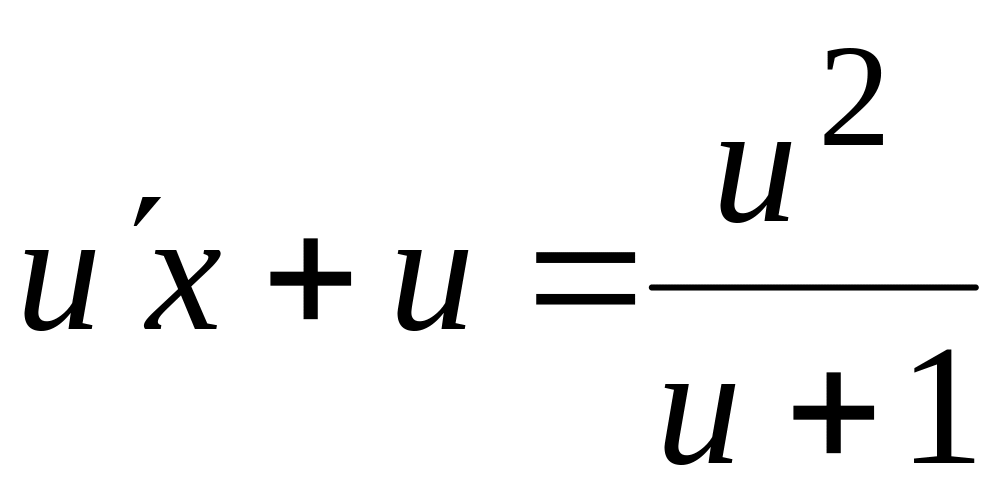 $u'x + u = \frac{u^2}{u+1}$